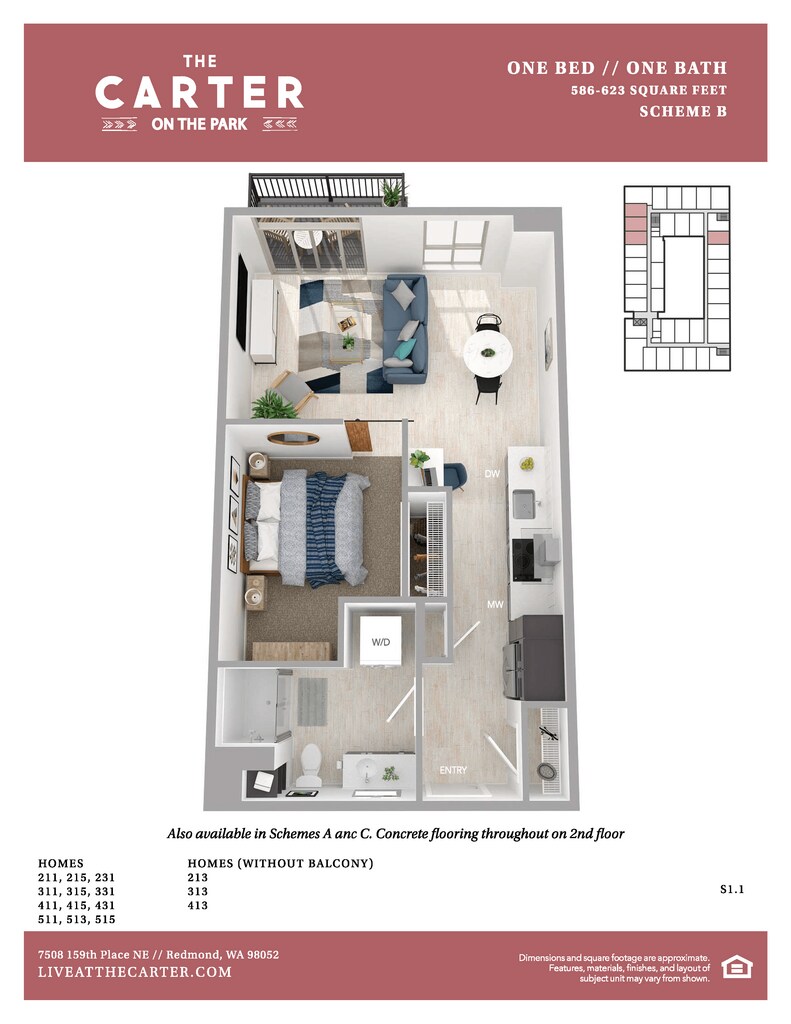 THE
CARTER
ON THE PARK

ONE BED // ONE BATH
586-623 SQUARE FEET
SCHEME B

DW

MW

W/D

ENTRY

Also available in Schemes A anc C. Concrete flooring throughout on 2nd floor

HOMES
211, 215, 231
311, 315, 331
411, 415, 431
511, 513, 515

HOMES (WITHOUT BALCONY)
213
313
413

S1.1

7508 159th Place NE // Redmond, WA 98052
LIVEATTHECARTER.COM

Dimensions and square footage are approximate. Features, materials, finishes, and layout of subject unit may vary from shown.